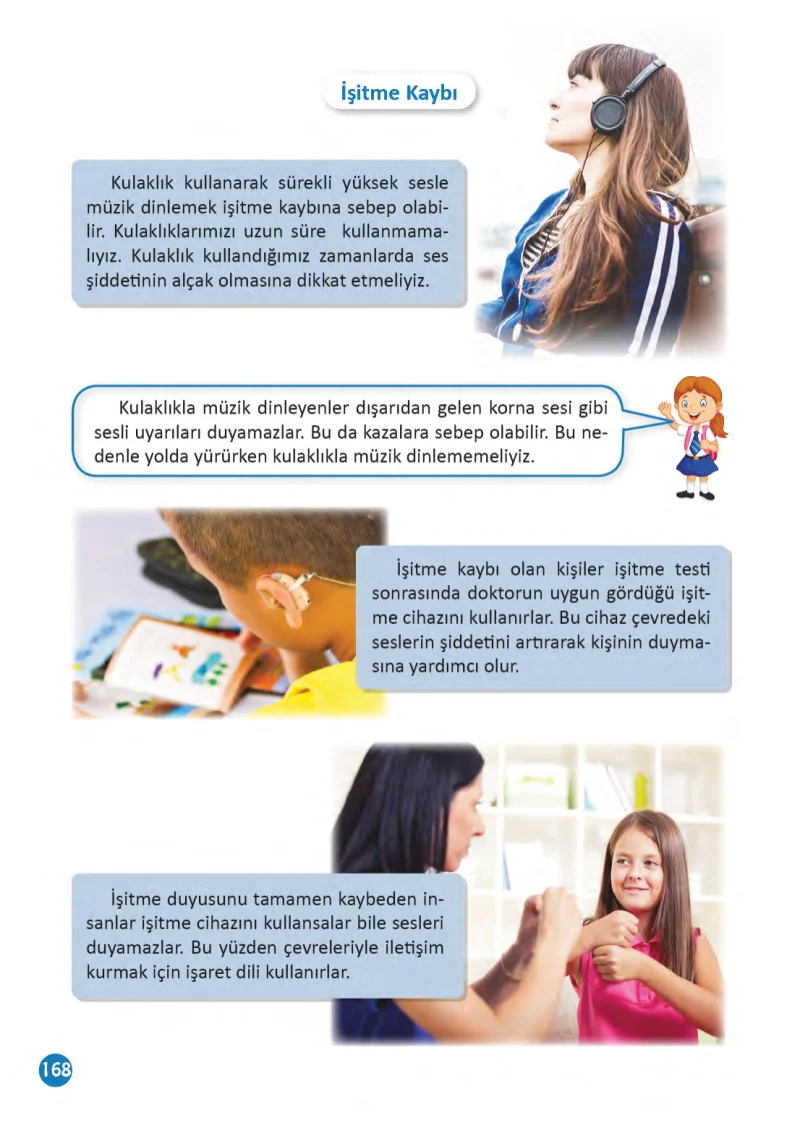 İşitme Kaybı

Kulaklık kullanarak sürekli yüksek sesle müzik dinlemek işitme kaybına sebep olabilir. Kulaklıklarımızı uzun süre kullanmamalıyız. Kulaklık kullandığımız zamanlarda ses şiddetinin alçak olmasına dikkat etmeliyiz.

Kulaklıkla müzik dinleyenler dışarıdan gelen korna sesi gibi sesli uyarıları duyamazlar. Bu da kazalara sebep olabilir. Bu nedenle yolda yürürken kulaklıkla müzik dinlememeliyiz.

İşitme kaybı olan kişiler işitme testi sonrasında doktorun uygun gördüğü işitme cihazını kullanırlar. Bu cihaz çevredeki seslerin şiddetini artırarak kişinin duymasına yardımcı olur.

İşitme duyusunu tamamen kaybeden insanlar işitme cihazını kullansalar bile sesleri duyamazlar. Bu yüzden çevreleriyle iletişim kurmak için işaret dili kullanırlar.

168